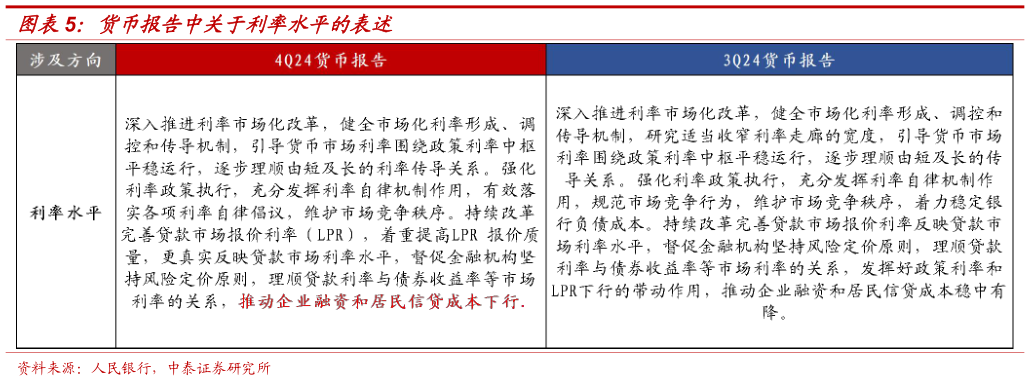 图表 5：货币报告中关于利率水平的表述

| 涉及方向 | 4Q24货币报告 | 3Q24货币报告 |
|---|---|---|
| 利率水平 | 深入推进利率市场化改革，健全市场化利率形成、调控和传导机制，引导货币市场利率围绕政策利率中枢平稳运行，逐步理顺由短及长的利率传导关系。强化利率政策执行，充分发挥利率自律机制作用，有效落实各项利率自律倡议，维护市场竞争秩序。持续改革完善贷款市场报价利率（LPR），着重提高LPR 报价质量，更真实反映贷款市场利率水平，督促金融机构坚持风险定价原则，理顺贷款利率与债券收益率等市场利率的关系，推动企业融资和居民信贷成本下行. | 深入推进利率市场化改革，健全市场化利率形成、调控和传导机制，研究适当收窄利率走廊的宽度，引导货币市场利率围绕政策利率中枢平稳运行，逐步理顺由短及长的传导关系。强化利率政策执行，充分发挥利率自律机制作用，规范市场竞争行为，维护市场竞争秩序，着力稳定银行负债成本。持续改革完善贷款市场报价利率反映贷款市场利率水平，督促金融机构坚持风险定价原则，理顺贷款利率与债券收益率等市场利率的关系，发挥好政策利率和LPR下行的带动作用，推动企业融资和居民信贷成本稳中有降。 |

资料来源：人民银行，中泰证券研究所